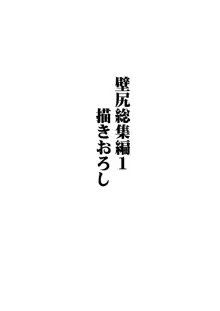 壁尻総集編1
描きおろし